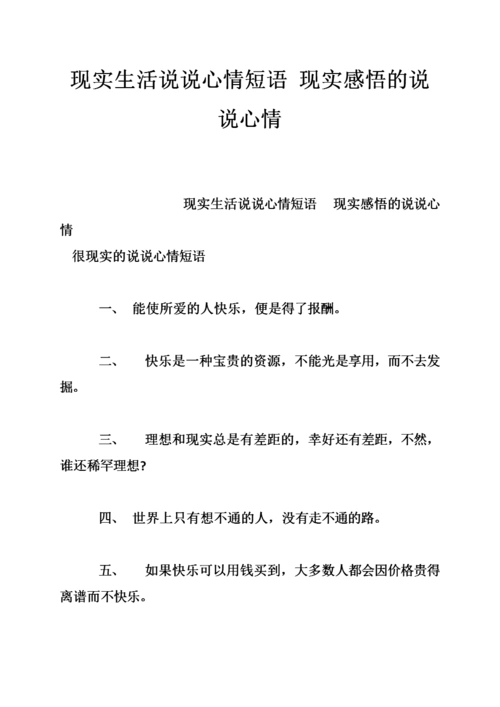 现实生活说说心情短语 现实感悟的说说心情

现实生活说说心情短语 现实感悟的说说心情

很现实的说说心情短语

一、 能使所爱的人快乐，便是得了报酬。

二、 快乐是一种宝贵的资源，不能光是享用，而不去发掘。

三、 理想和现实总是有差距的，幸好还有差距，不然，谁还稀罕理想？

四、 世界上只有想不通的人，没有走不通的路。

五、 如果快乐可以用钱买到，大多数人都会因价格贵得离谱而不快乐。